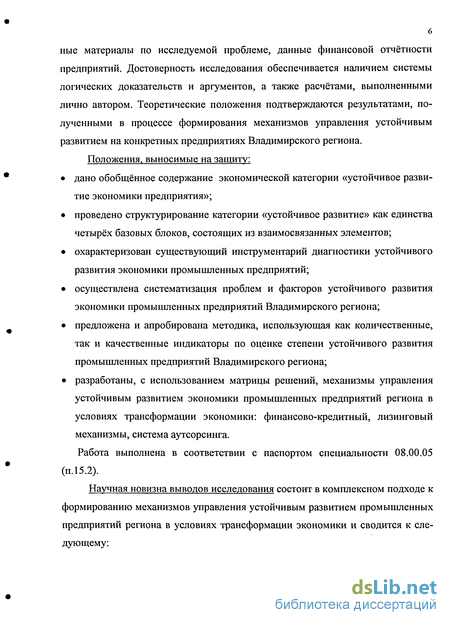 6

ные материалы по исследуемой проблеме, данные финансовой отчётности предприятий. Достоверность исследования обеспечивается наличием системы логических доказательств и аргументов, а также расчётами, выполненными лично автором. Теоретические положения подтверждаются результатами, полученными в процессе формирования механизмов управления устойчивым развитием на конкретных предприятиях Владимирского региона.

Положения, выносимые на защиту:

• дано обобщённое содержание экономической категории «устойчивое развитие экономики предприятия»;

• проведено структурирование категории «устойчивое развитие» как единства четырёх базовых блоков, состоящих из взаимосвязанных элементов;

• охарактеризован существующий инструментарий диагностики устойчивого развития экономики промышленных предприятий;

• осуществлена систематизация проблем и факторов устойчивого развития экономики промышленных предприятий Владимирского региона;

• предложена и апробирована методика, использующая как количественные, так и качественные индикаторы по оценке степени устойчивого развития промышленных предприятий Владимирского региона;

• разработаны, с использованием матрицы решений, механизмы управления устойчивым развитием экономики промышленных предприятий региона в условиях трансформации экономики: финансово-кредитный, лизинговый механизмы, система аутсорсинга.

Работа выполнена в соответствии с паспортом специальности 08.00.05 (п.15.2).

Научная новизна выводов исследования состоит в комплексном подходе к формированию механизмов управления устойчивым развитием промышленных предприятий региона в условиях трансформации экономики и сводится к следующему:

dsLib.net
библиотека диссертаций